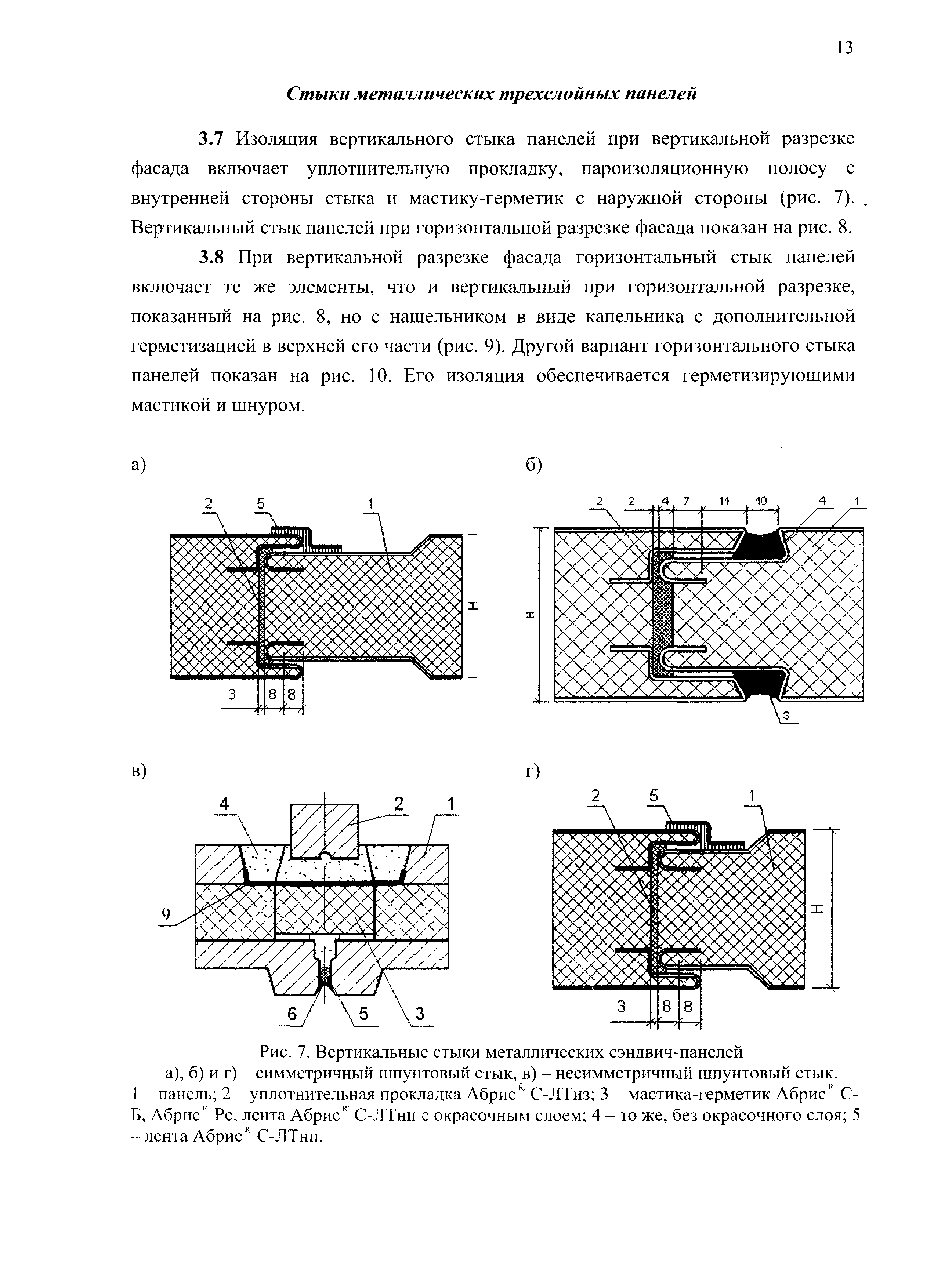 13

Стыки металлических трехслойных панелей

3.7 Изоляция вертикального стыка панелей при вертикальной разрезке фасада включает уплотнительную прокладку, пароизоляционную полосу с внутренней стороны стыка и мастику-герметик с наружной стороны (рис. 7). Вертикальный стык панелей при горизонтальной разрезке фасада показан на рис. 8.

3.8 При вертикальной разрезке фасада горизонтальный стык панелей включает те же элементы, что и вертикальный при горизонтальной разрезке, показанный на рис. 8, но с нащельником в виде капельника с дополнительной герметизацией в верхней его части (рис. 9). Другой вариант горизонтального стыка панелей показан на рис. 10. Его изоляция обеспечивается герметизирующими мастикой и шнуром.

а)

2 5 1
H
3 8 8

б)

2 2 4 7 11 10 4 1
H
3

в)

4 2 1
9
6 5 3

г)

2 5 1
H
3 8 8

Рис. 7. Вертикальные стыки металлических сэндвич-панелей
а), б) и г) – симметричный шпунтовый стык, в) – несимметричный шпунтовый стык.
1 – панель; 2 – уплотнительная прокладка Абрис® С-ЛТиз; 3 – мастика-герметик Абрис® С-Б, Абрис® Рс, лента Абрис® С-ЛТнп с окрасочным слоем; 4 – то же, без окрасочного слоя; 5 – лента Абрис® С-ЛТнп.